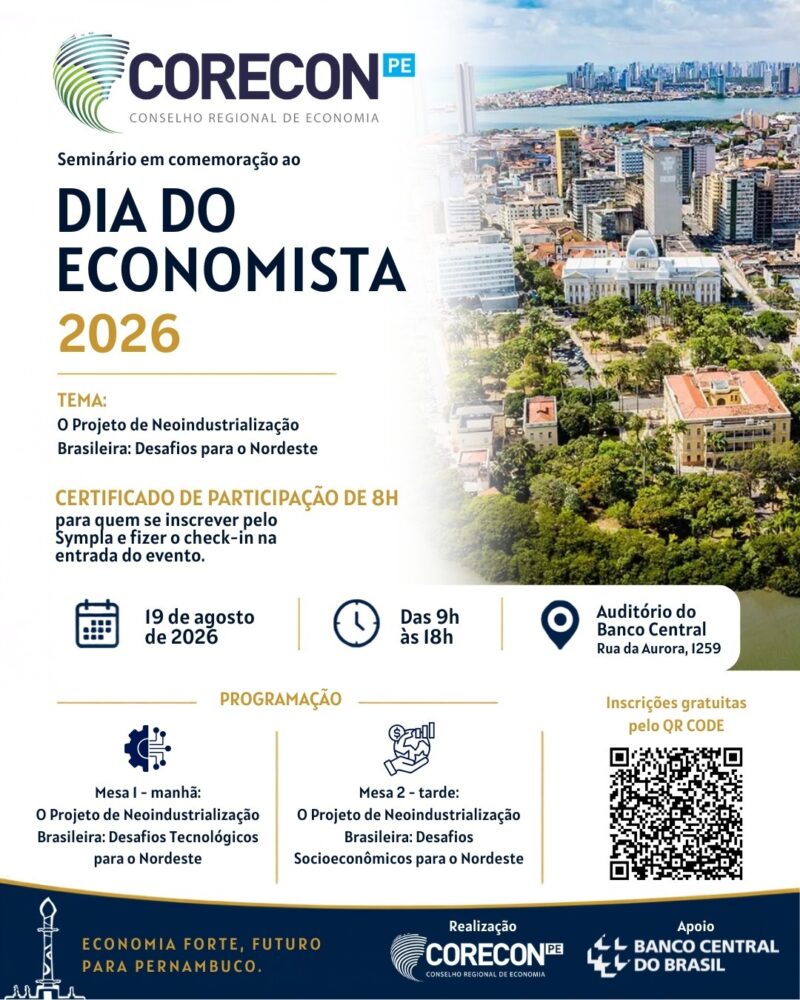 CORECON PE
CONSELHO REGIONAL DE ECONOMIA

Seminário em comemoração ao

DIA DO ECONOMISTA 2026

TEMA:
O Projeto de Neoindustrialização Brasileira: Desafios para o Nordeste

CERTIFICADO DE PARTICIPAÇÃO DE 8H
para quem se inscrever pelo Sympla e fizer o check-in na entrada do evento.

19 de agosto de 2026

Das 9h às 18h

Auditório do Banco Central
Rua da Aurora, 1259

PROGRAMAÇÃO

Mesa 1 - manhã:
O Projeto de Neoindustrialização Brasileira: Desafios Tecnológicos para o Nordeste

Mesa 2 - tarde:
O Projeto de Neoindustrialização Brasileira: Desafios Socioeconômicos para o Nordeste

Inscrições gratuitas pelo QR CODE

ECONOMIA FORTE, FUTURO PARA PERNAMBUCO.

Realização
CORECON PE
CONSELHO REGIONAL DE ECONOMIA

Apoio
BANCO CENTRAL DO BRASIL